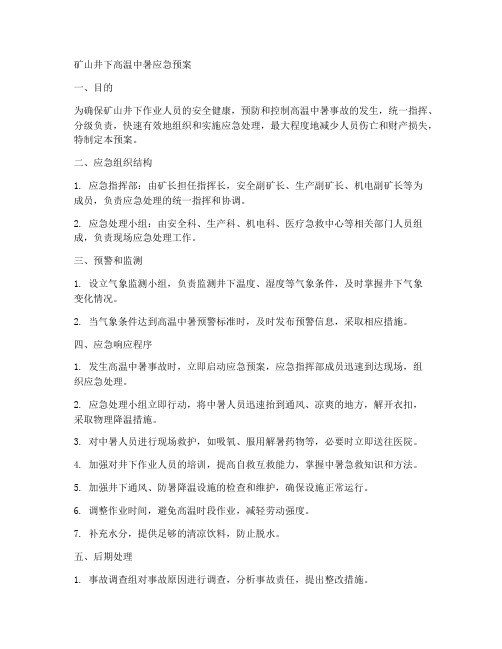 矿山井下高温中暑应急预案

一、目的

为确保矿山井下作业人员的安全健康，预防和控制高温中暑事故的发生，统一指挥、分级负责，快速有效地组织和实施应急处理，最大程度地减少人员伤亡和财产损失，特制定本预案。

二、应急组织结构

1. 应急指挥部：由矿长担任指挥长，安全副矿长、生产副矿长、机电副矿长等为成员，负责应急处理的统一指挥和协调。

2. 应急处理小组：由安全科、生产科、机电科、医疗急救中心等相关部门人员组成，负责现场应急处理工作。

三、预警和监测

1. 设立气象监测小组，负责监测井下温度、湿度等气象条件，及时掌握井下气象变化情况。

2. 当气象条件达到高温中暑预警标准时，及时发布预警信息，采取相应措施。

四、应急响应程序

1. 发生高温中暑事故时，立即启动应急预案，应急指挥部成员迅速到达现场，组织应急处理。

2. 应急处理小组立即行动，将中暑人员迅速抬到通风、凉爽的地方，解开衣扣，采取物理降温措施。

3. 对中暑人员进行现场救护，如吸氧、服用解暑药物等，必要时立即送往医院。

4. 加强对井下作业人员的培训，提高自救互救能力，掌握中暑急救知识和方法。

5. 加强井下通风、防暑降温设施的检查和维护，确保设施正常运行。

6. 调整作业时间，避免高温时段作业，减轻劳动强度。

7. 补充水分，提供足够的清凉饮料，防止脱水。

五、后期处理

1. 事故调查组对事故原因进行调查，分析事故责任，提出整改措施。